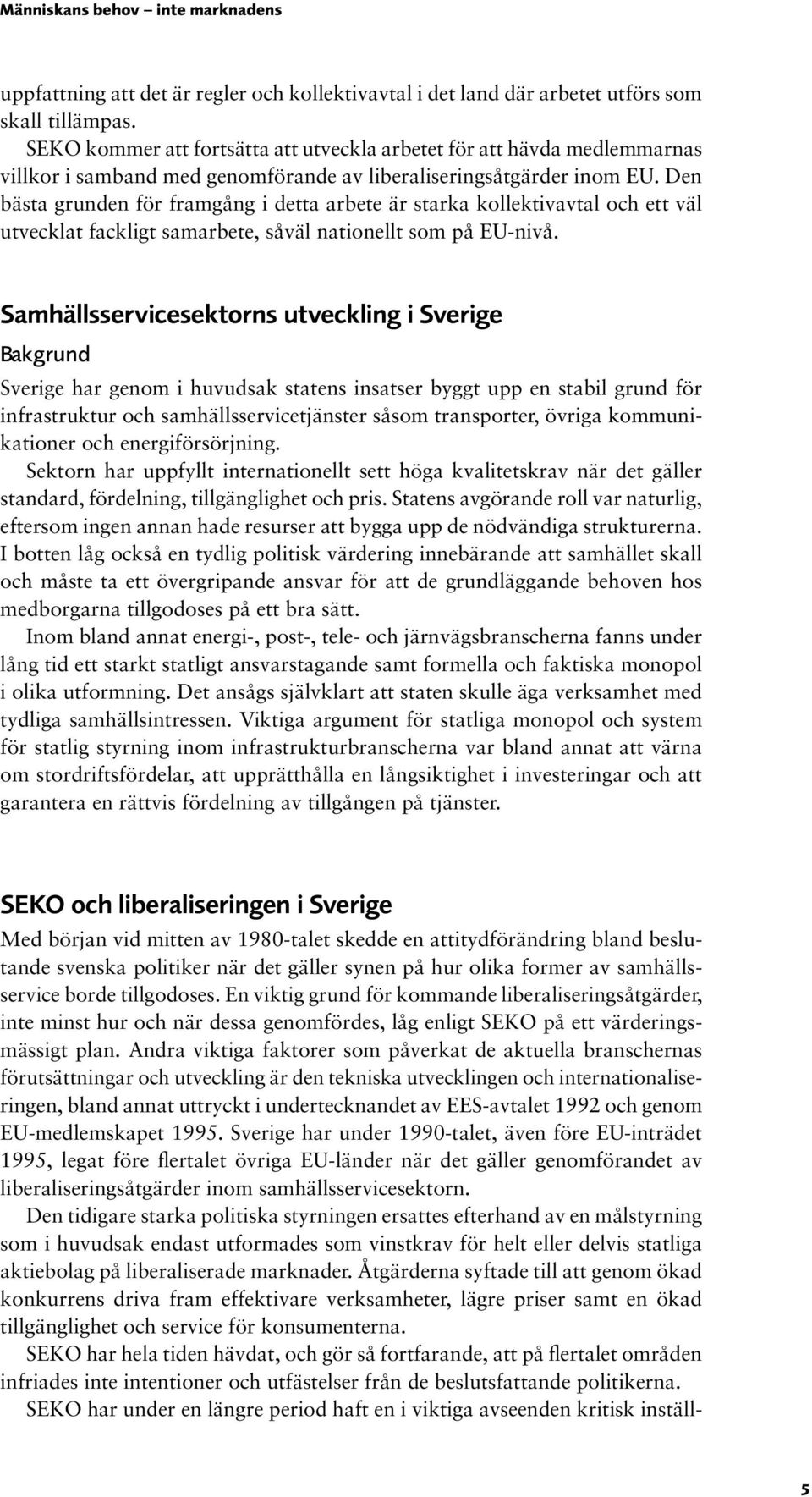 Människans behov – inte marknadens

uppfattning att det är regler och kollektivavtal i det land där arbetet utförs som skall tillämpas.

SEKO kommer att fortsätta att utveckla arbetet för att hävda medlemmarnas villkor i samband med genomförande av liberaliseringsåtgärder inom EU. Den bästa grunden för framgång i detta arbete är starka kollektivavtal och ett väl utvecklat fackligt samarbete, såväl nationellt som på EU-nivå.

Samhällsservicesektorns utveckling i Sverige

Bakgrund

Sverige har genom i huvudsak statens insatser byggt upp en stabil grund för infrastruktur och samhällsservicetjänster såsom transporter, övriga kommunikationer och energiförsörjning.

Sektorn har uppfyllt internationellt sett höga kvalitetskrav när det gäller standard, fördelning, tillgänglighet och pris. Statens avgörande roll var naturlig, eftersom ingen annan hade resurser att bygga upp de nödvändiga strukturerna. I botten låg också en tydlig politisk värdering innebärande att samhället skall och måste ta ett övergripande ansvar för att de grundläggande behoven hos medborgarna tillgodoses på ett bra sätt.

Inom bland annat energi-, post-, tele- och järnvägsbranscherna fanns under lång tid ett starkt statligt ansvarstagande samt formella och faktiska monopol i olika utformning. Det ansågs självklart att staten skulle äga verksamhet med tydliga samhällsintressen. Viktiga argument för statliga monopol och system för statlig styrning inom infrastrukturbranscherna var bland annat att värna om stordriftsfördelar, att upprätthålla en långsiktighet i investeringar och att garantera en rättvis fördelning av tillgången på tjänster.

SEKO och liberaliseringen i Sverige

Med början vid mitten av 1980-talet skedde en attitydförändring bland beslutande svenska politiker när det gäller synen på hur olika former av samhällsservice borde tillgodoses. En viktig grund för kommande liberaliseringsåtgärder, inte minst hur och när dessa genomfördes, låg enligt SEKO på ett värderingsmässigt plan. Andra viktiga faktorer som påverkat de aktuella branschernas förutsättningar och utveckling är den tekniska utvecklingen och internationaliseringen, bland annat uttryckt i undertecknandet av EES-avtalet 1992 och genom EU-medlemskapet 1995. Sverige har under 1990-talet, även före EU-inträdet 1995, legat före flertalet övriga EU-länder när det gäller genomförandet av liberaliseringsåtgärder inom samhällsservicesektorn.

Den tidigare starka politiska styrningen ersattes efterhand av en målstyrning som i huvudsak endast utformades som vinstkrav för helt eller delvis statliga aktiebolag på liberaliserade marknader. Åtgärderna syftade till att genom ökad konkurrens driva fram effektivare verksamheter, lägre priser samt en ökad tillgänglighet och service för konsumenterna.

SEKO har hela tiden hävdat, och gör så fortfarande, att på flertalet områden infriades inte intentioner och utfästelser från de beslutsfattande politikerna.

SEKO har under en längre period haft en i viktiga avseenden kritisk inställ-

5